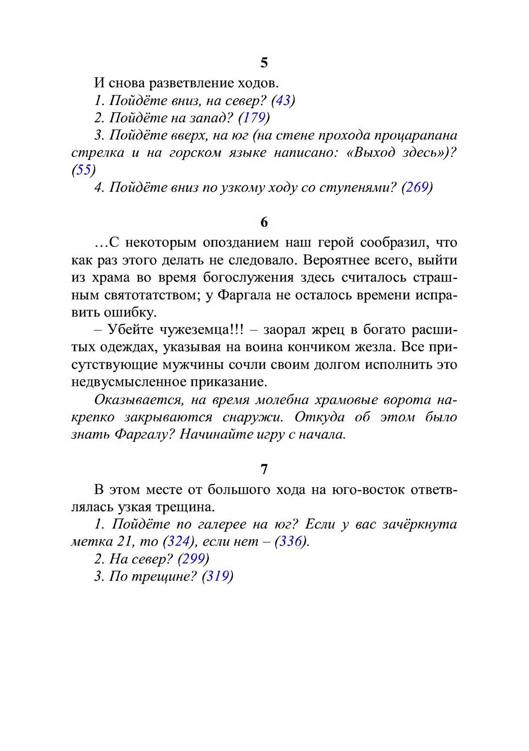 5

И снова разветвление ходов.

1. Пойдёте вниз, на север? (43)

2. Пойдёте на запад? (179)

3. Пойдёте вверх, на юг (на стене прохода процарапана стрелка и на горском языке написано: «Выход здесь»)? (55)

4. Пойдёте вниз по узкому ходу со ступенями? (269)

6

…С некоторым опозданием наш герой сообразил, что как раз этого делать не следовало. Вероятнее всего, выйти из храма во время богослужения здесь считалось страшным святотатством; у Фаргала не осталось времени исправить ошибку.

– Убейте чужеземца!!! – заорал жрец в богато расшитых одеждах, указывая на воина кончиком жезла. Все присутствующие мужчины сочли своим долгом исполнить это недвусмысленное приказание.

Оказывается, на время молебна храмовые ворота накрепко закрываются снаружи. Откуда об этом было знать Фаргалу? Начинайте игру с начала.

7

В этом месте от большого хода на юго-восток ответвлялась узкая трещина.

1. Пойдёте по галерее на юг? Если у вас зачёркнута метка 21, то (324), если нет – (336).

2. На север? (299)

3. По трещине? (319)